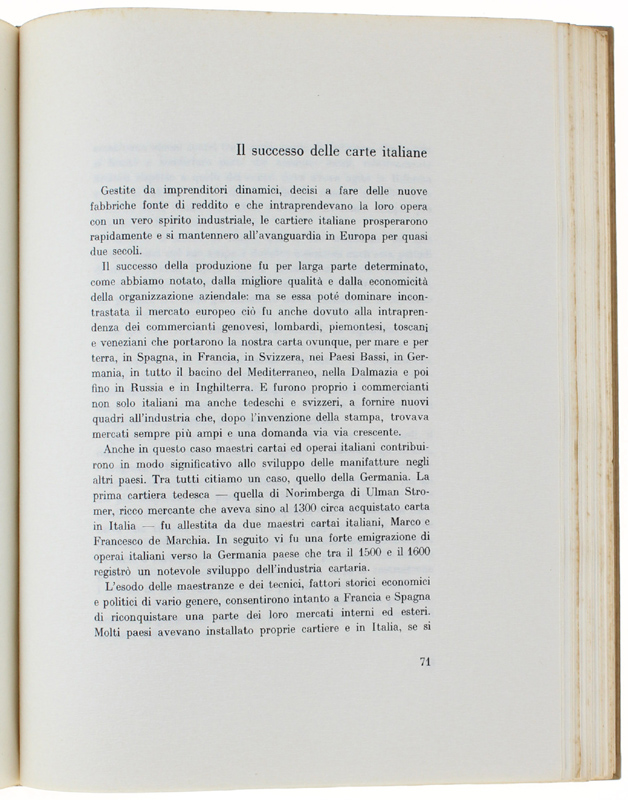 Il successo delle carte italiane

Gestite da imprenditori dinamici, decisi a fare delle nuove fabbriche fonte di reddito e che intraprendevano la loro opera con un vero spirito industriale, le cartiere italiane prosperarono rapidamente e si mantennero all'avanguardia in Europa per quasi due secoli.

Il successo della produzione fu per larga parte determinato, come abbiamo notato, dalla migliore qualità e dalla economicità della organizzazione aziendale: ma se essa poté dominare incontrastata il mercato europeo ciò fu anche dovuto alla intraprendenza dei commercianti genovesi, lombardi, piemontesi, toscani e veneziani che portarono la nostra carta ovunque, per mare e per terra, in Spagna, in Francia, in Svizzera, nei Paesi Bassi, in Germania, in tutto il bacino del Mediterraneo, nella Dalmazia e poi fino in Russia e in Inghilterra. E furono proprio i commercianti non solo italiani ma anche tedeschi e svizzeri, a fornire nuovi quadri all'industria che, dopo l'invenzione della stampa, trovava mercati sempre più ampi e una domanda via via crescente.

Anche in questo caso maestri cartai ed operai italiani contribuirono in modo significativo allo sviluppo delle manifatture negli altri paesi. Tra tutti citiamo un caso, quello della Germania. La prima cartiera tedesca — quella di Norimberga di Ulman Stromer, ricco mercante che aveva sino al 1300 circa acquistato carta in Italia — fu allestita da due maestri cartai italiani, Marco e Francesco de Marchia. In seguito vi fu una forte emigrazione di operai italiani verso la Germania paese che tra il 1500 e il 1600 registrò un notevole sviluppo dell'industria cartaria.

L'esodo delle maestranze e dei tecnici, fattori storici economici e politici di vario genere, consentirono intanto a Francia e Spagna di riconquistare una parte dei loro mercati interni ed esteri. Molti paesi avevano installato proprie cartiere e in Italia, se si

71